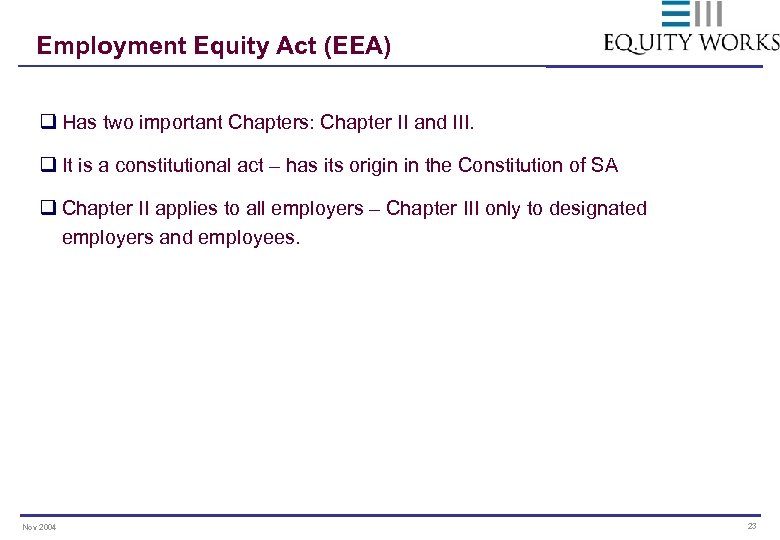 Employment Equity Act (EEA)

EQUITY WORKS

❑ Has two important Chapters: Chapter II and III.

❑ It is a constitutional act – has its origin in the Constitution of SA

❑ Chapter II applies to all employers – Chapter III only to designated employers and employees.

Nov 2004

23